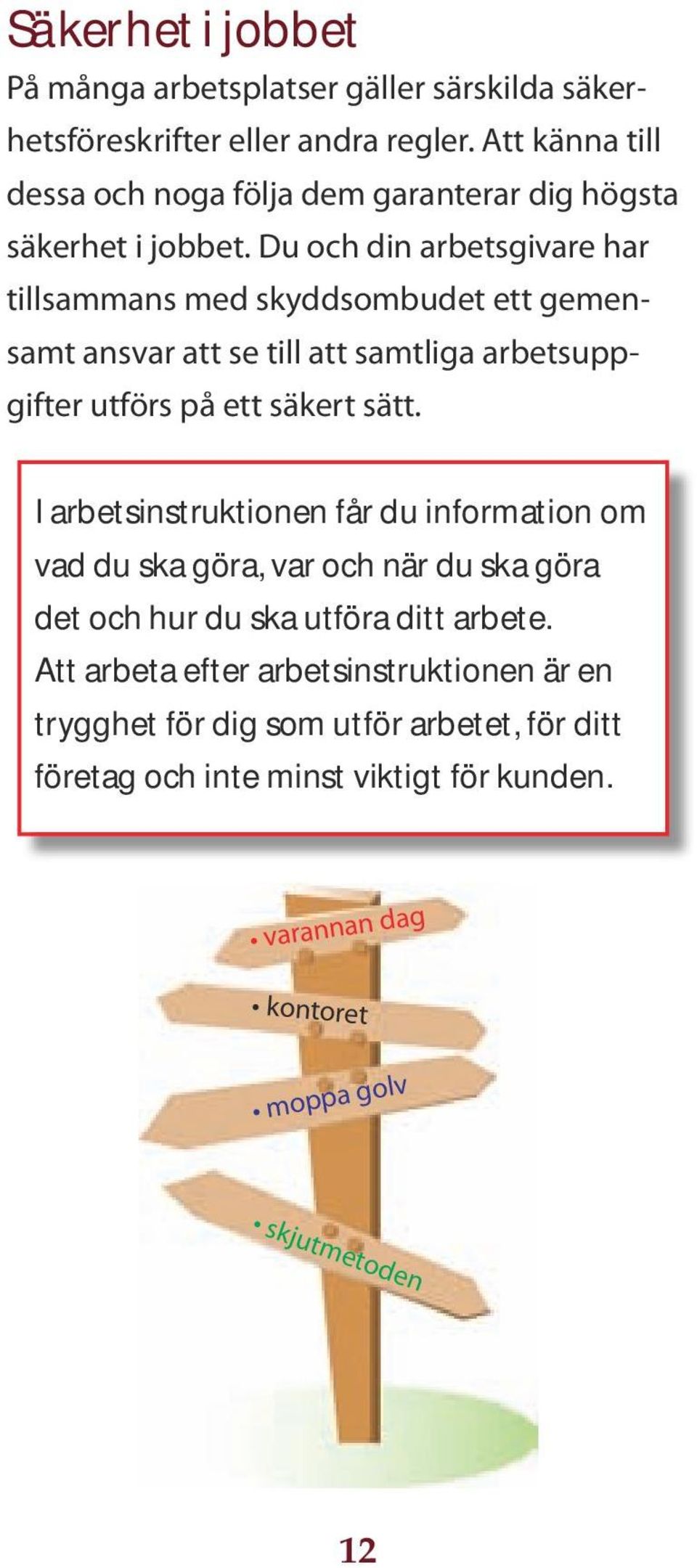 Säkerhet i jobbet

På många arbetsplatser gäller särskilda säkerhetsföreskrifter eller andra regler. Att känna till dessa och noga följa dem garanterar dig högsta säkerhet i jobbet. Du och din arbetsgivare har tillsammans med skyddsombudet ett gemensamt ansvar att se till att samtliga arbetsuppgifter utförs på ett säkert sätt.

I arbetsinstruktionen får du information om vad du ska göra, var och när du ska göra det och hur du ska utföra ditt arbete. Att arbeta efter arbetsinstruktionen är en trygghet för dig som utför arbetet, för ditt företag och inte minst viktigt för kunden.

• varannan dag

• kontoret

• moppa golv

• skjutmetoden

12